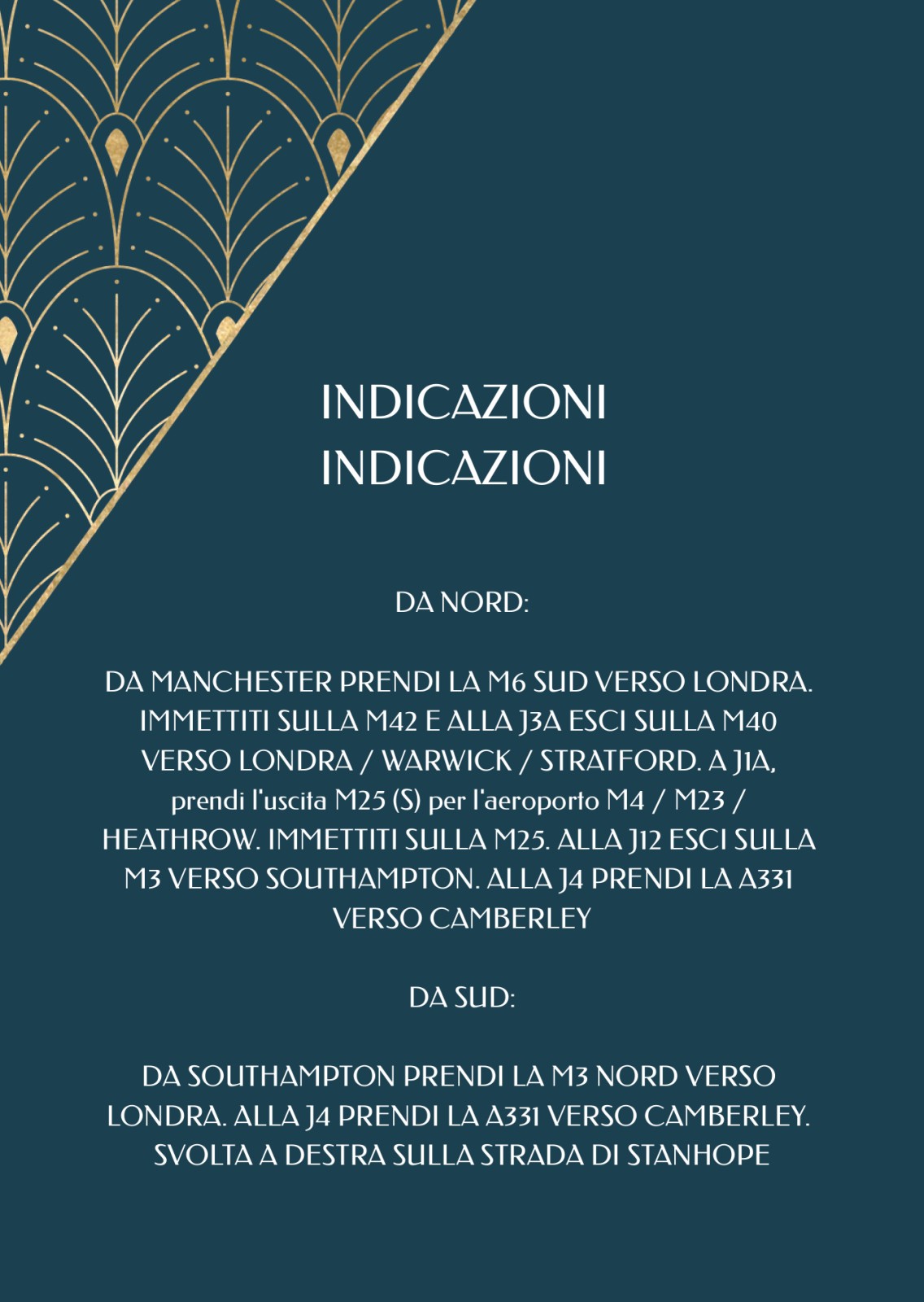 INDICAZIONI
INDICAZIONI

DA NORD:

DA MANCHESTER PRENDI LA M6 SUD VERSO LONDRA. IMMETTITI SULLA M42 E ALLA J3A ESCI SULLA M40 VERSO LONDRA / WARWICK / STRATFORD. A J1A, prendi l'uscita M25 (S) per l'aeroporto M4 / M23 / HEATHROW. IMMETTITI SULLA M25. ALLA J12 ESCI SULLA M3 VERSO SOUTHAMPTON. ALLA J4 PRENDI LA A331 VERSO CAMBERLEY

DA SUD:

DA SOUTHAMPTON PRENDI LA M3 NORD VERSO LONDRA. ALLA J4 PRENDI LA A331 VERSO CAMBERLEY. SVOLTA A DESTRA SULLA STRADA DI STANHOPE